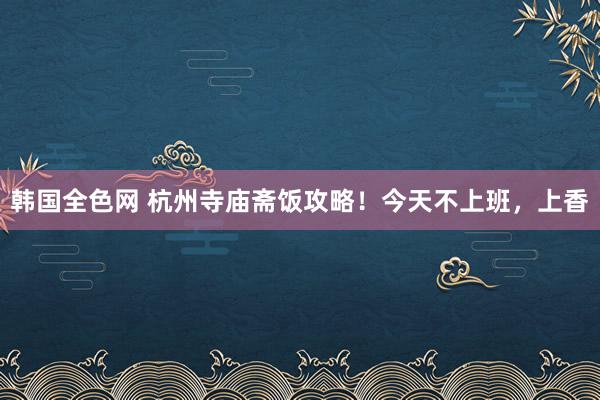 韩国全色网 杭州寺庙斋饭攻略！今天不上班，上香